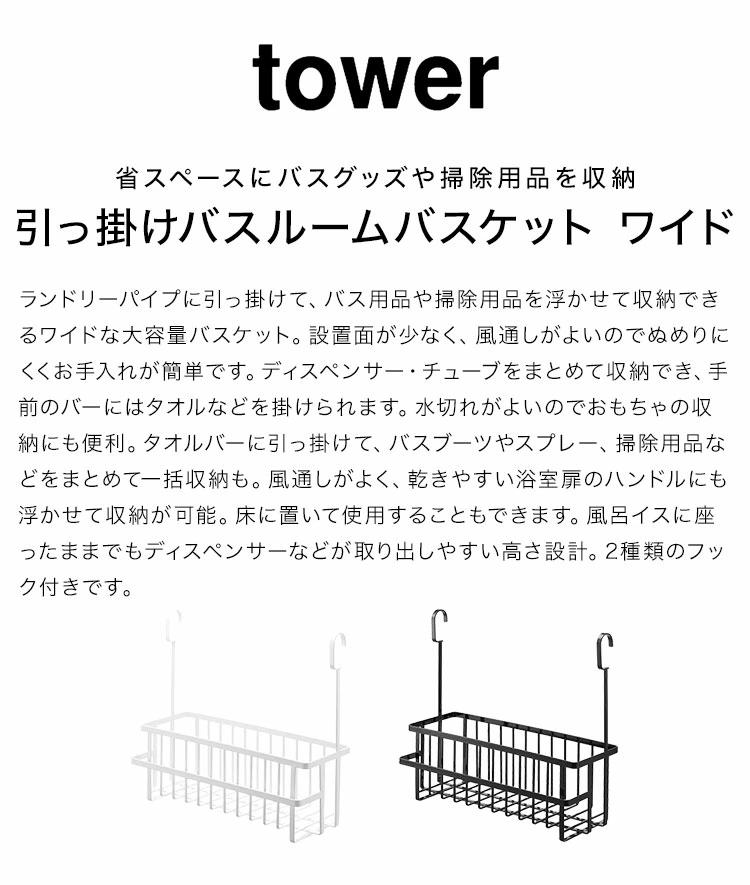 tower

省スペースにバスグッズや掃除用品を収納
引っ掛けバスルームバスケット ワイド

ランドリーパイプに引っ掛けて、バス用品や掃除用品を浮かせて収納できるワイドな大容量バスケット。設置面が少なく、風通しがよいのでぬめりにくくお手入れが簡単です。ディスペンサー・チューブをまとめて収納でき、手前のバーにはタオルなどを掛けられます。水切れがよいのでおもちゃの収納にも便利。タオルバーに引っ掛けて、バスブーツやスプレー、掃除用品などをまとめて一括収納も。風通しがよく、乾きやすい浴室扉のハンドルにも浮かせて収納が可能。床に置いて使用することもできます。風呂イスに座ったままでもディスペンサーなどが取り出しやすい高さ設計。2種類のフック付きです。